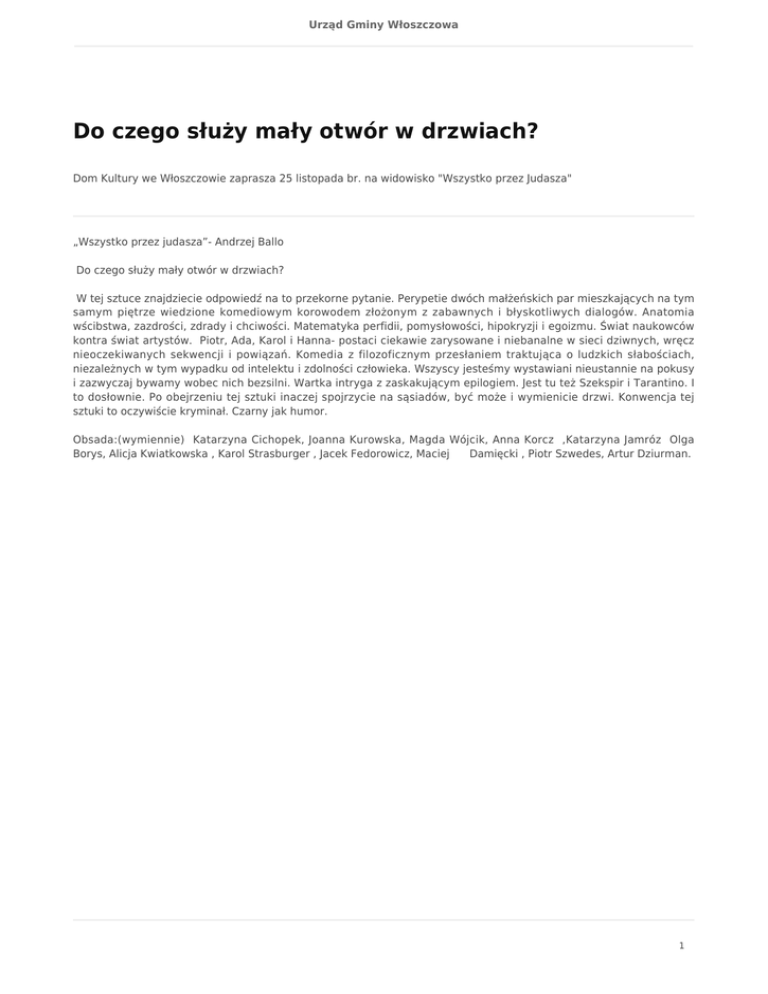 Urząd Gminy Włoszczowa

Do czego służy mały otwór w drzwiach?

Dom Kultury we Włoszczowie zaprasza 25 listopada br. na widowisko "Wszystko przez Judasza"

„Wszystko przez judasza"- Andrzej Ballo

Do czego służy mały otwór w drzwiach?

W tej sztuce znajdziecie odpowiedź na to przekorne pytanie. Perypetie dwóch małżeńskich par mieszkających na tym samym piętrze wiedzione komediowym korowodem złożonym z zabawnych i błyskotliwych dialogów. Anatomia wścibstwa, zazdrości, zdrady i chciwości. Matematyka perfidii, pomysłowości, hipokryzji i egoizmu. Świat naukowców kontra świat artystów. Piotr, Ada, Karol i Hanna- postaci ciekawie zarysowane i niebanalne w sieci dziwnych, wręcz nieoczekiwanych sekwencji i powiązań. Komedia z filozoficznym przesłaniem traktująca o ludzkich słabościach, niezależnych w tym wypadku od intelektu i zdolności człowieka. Wszyscy jesteśmy wystawiani nieustannie na pokusy i zazwyczaj bywamy wobec nich bezsilni. Wartka intryga z zaskakującym epilogiem. Jest tu też Szekspir i Tarantino. I to dosłownie. Po obejrzeniu tej sztuki inaczej spojrzycie na sąsiadów, być może i wymienicie drzwi. Konwencja tej sztuki to oczywiście kryminał. Czarny jak humor.

Obsada:(wymiennie) Katarzyna Cichopek, Joanna Kurowska, Magda Wójcik, Anna Korcz ,Katarzyna Jamróz Olga Borys, Alicja Kwiatkowska , Karol Strasburger , Jacek Fedorowicz, Maciej Damięcki , Piotr Szwedes, Artur Dziurman.

1